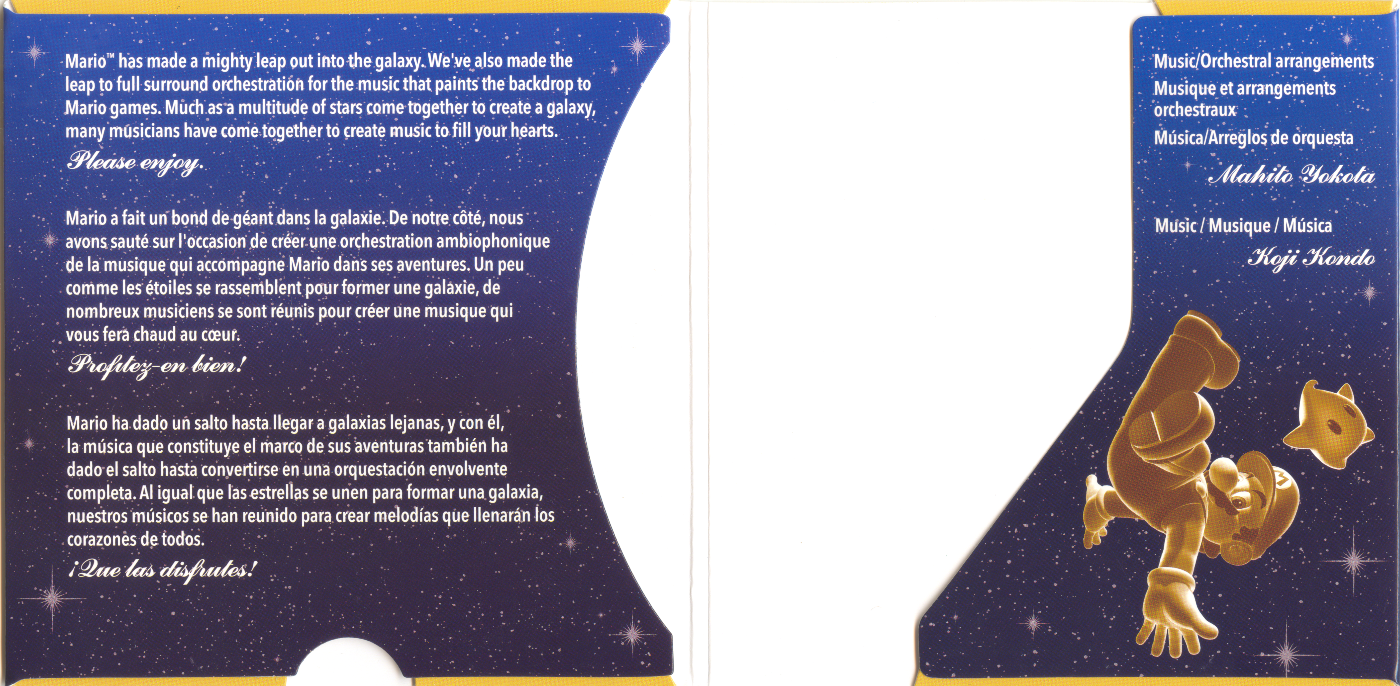 Mario™ has made a mighty leap out into the galaxy. We've also made the leap to full surround orchestration for the music that paints the backdrop to Mario games. Much as a multitude of stars come together to create a galaxy, many musicians have come together to create music to fill your hearts.

Please enjoy.

Mario a fait un bond de géant dans la galaxie. De notre côté, nous avons sauté sur l'occasion de créer une orchestration ambiophonique de la musique qui accompagne Mario dans ses aventures. Un peu comme les étoiles se rassemblent pour former une galaxie, de nombreux musiciens se sont réunis pour créer une musique qui vous fera chaud au cœur.

Profitez-en bien!

Mario ha dado un salto hasta llegar a galaxias lejanas, y con él, la música que constituye el marco de sus aventuras también ha dado el salto hasta convertirse en una orquestación envolvente completa. Al igual que las estrellas se unen para formar una galaxia, nuestros músicos se han reunido para crear melodías que llenarán los corazones de todos.

¡Que las disfrutes!

Music/Orchestral arrangements
Musique et arrangements orchestraux
Música/Arreglos de orquesta
Mahito Yokota

Music / Musique / Música
Koji Kondo